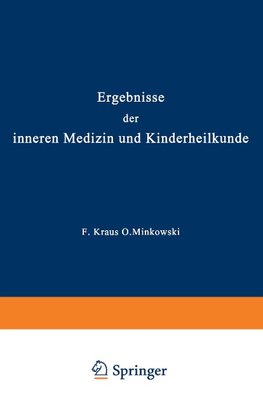 Ergebnisse
der
inneren Medizin und Kinderheilkunde

F. Kraus O.Minkowski

Springer